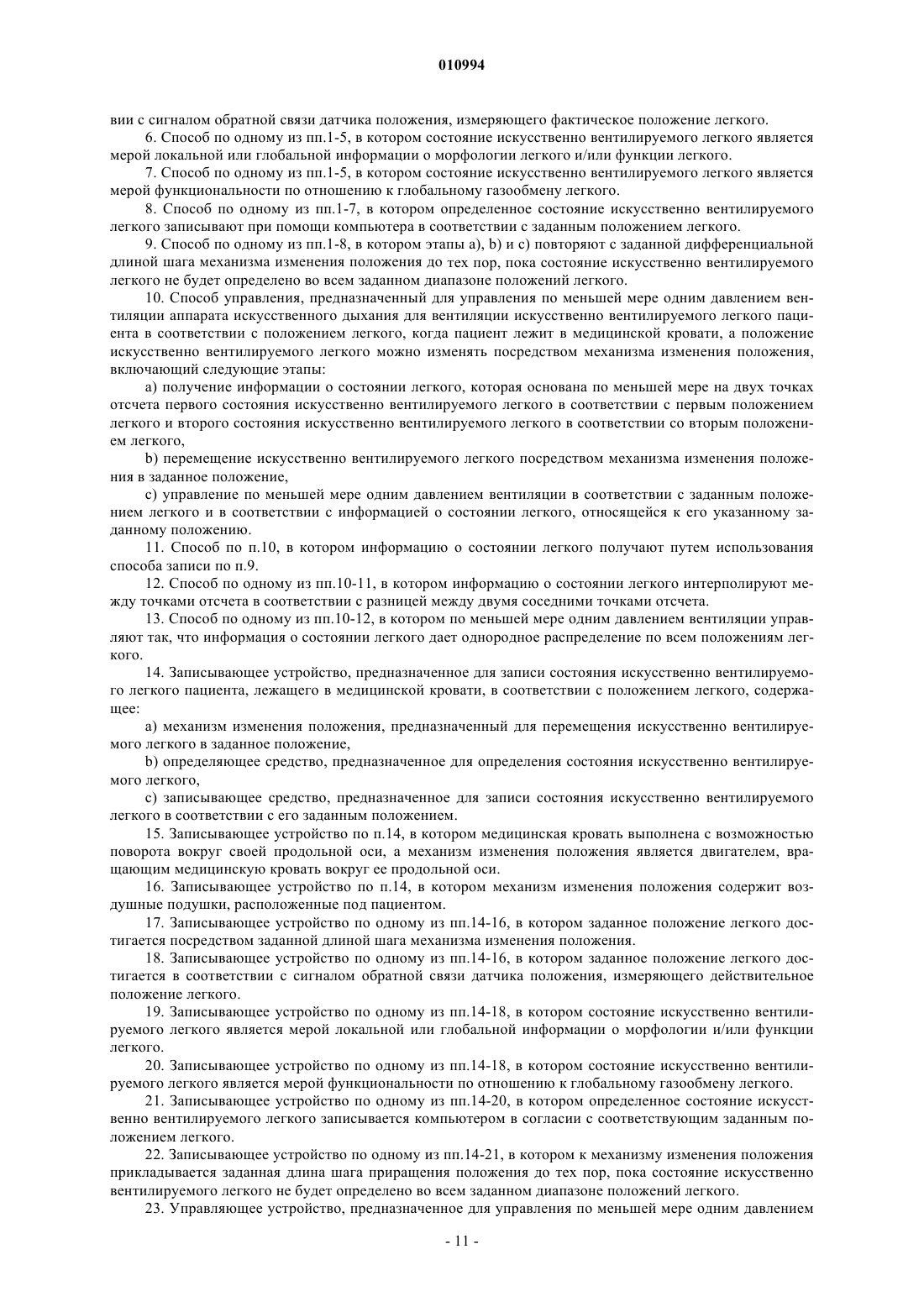 010994

вии с сигналом обратной связи датчика положения, измеряющего фактическое положение легкого.

6. Способ по одному из пп.1-5, в котором состояние искусственно вентилируемого легкого является мерой локальной или глобальной информации о морфологии легкого и/или функции легкого.

7. Способ по одному из пп.1-5, в котором состояние искусственно вентилируемого легкого является мерой функциональности по отношению к глобальному газообмену легкого.

8. Способ по одному из пп.1-7, в котором определенное состояние искусственно вентилируемого легкого записывают при помощи компьютера в соответствии с заданным положением легкого.

9. Способ по одному из пп.1-8, в котором этапы a), b) и c) повторяют с заданной дифференциальной длиной шага механизма изменения положения до тех пор, пока состояние искусственно вентилируемого легкого не будет определено во всем заданном диапазоне положений легкого.

10. Способ управления, предназначенный для управления по меньшей мере одним давлением вентиляции аппарата искусственного дыхания для вентиляции искусственно вентилируемого легкого пациента в соответствии с положением легкого, когда пациент лежит в медицинской кровати, а положение искусственно вентилируемого легкого можно изменять посредством механизма изменения положения, включающий следующие этапы:

a) получение информации о состоянии легкого, которая основана по меньшей мере на двух точках отсчета первого состояния искусственно вентилируемого легкого в соответствии с первым положением легкого и второго состояния искусственно вентилируемого легкого в соответствии со вторым положением легкого,

b) перемещение искусственно вентилируемого легкого посредством механизма изменения положения в заданное положение,

c) управление по меньшей мере одним давлением вентиляции в соответствии с заданным положением легкого и в соответствии с информацией о состоянии легкого, относящейся к его указанному заданному положению.

11. Способ по п.10, в котором информацию о состоянии легкого получают путем использования способа записи по п.9.

12. Способ по одному из пп.10-11, в котором информацию о состоянии легкого интерполируют между точками отсчета в соответствии с разницей между двумя соседними точками отсчета.

13. Способ по одному из пп.10-12, в котором по меньшей мере одним давлением вентиляции управляют так, что информация о состоянии легкого дает однородное распределение по всем положениям легкого.

14. Записывающее устройство, предназначенное для записи состояния искусственно вентилируемого легкого пациента, лежащего в медицинской кровати, в соответствии с положением легкого, содержащее:

a) механизм изменения положения, предназначенный для перемещения искусственно вентилируемого легкого в заданное положение,

b) определяющее средство, предназначенное для определения состояния искусственно вентилируемого легкого,

c) записывающее средство, предназначенное для записи состояния искусственно вентилируемого легкого в соответствии с его заданным положением.

15. Записывающее устройство по п.14, в котором медицинская кровать выполнена с возможностью поворота вокруг своей продольной оси, а механизм изменения положения является двигателем, вращающим медицинскую кровать вокруг ее продольной оси.

16. Записывающее устройство по п.14, в котором механизм изменения положения содержит воздушные подушки, расположенные под пациентом.

17. Записывающее устройство по одному из пп.14-16, в котором заданное положение легкого достигается посредством заданной длиной шага механизма изменения положения.

18. Записывающее устройство по одному из пп.14-16, в котором заданное положение легкого достигается в соответствии с сигналом обратной связи датчика положения, измеряющего действительное положение легкого.

19. Записывающее устройство по одному из пп.14-18, в котором состояние искусственно вентилируемого легкого является мерой локальной или глобальной информации о морфологии и/или функции легкого.

20. Записывающее устройство по одному из пп.14-18, в котором состояние искусственно вентилируемого легкого является мерой функциональности по отношению к глобальному газообмену легкого.

21. Записывающее устройство по одному из пп.14-20, в котором определенное состояние искусственно вентилируемого легкого записывается компьютером в согласии с соответствующим заданным положением легкого.

22. Записывающее устройство по одному из пп.14-21, в котором к механизму изменения положения прикладывается заданная длина шага приращения положения до тех пор, пока состояние искусственно вентилируемого легкого не будет определено во всем заданном диапазоне положений легкого.

23. Управляющее устройство, предназначенное для управления по меньшей мере одним давлением

- 11 -